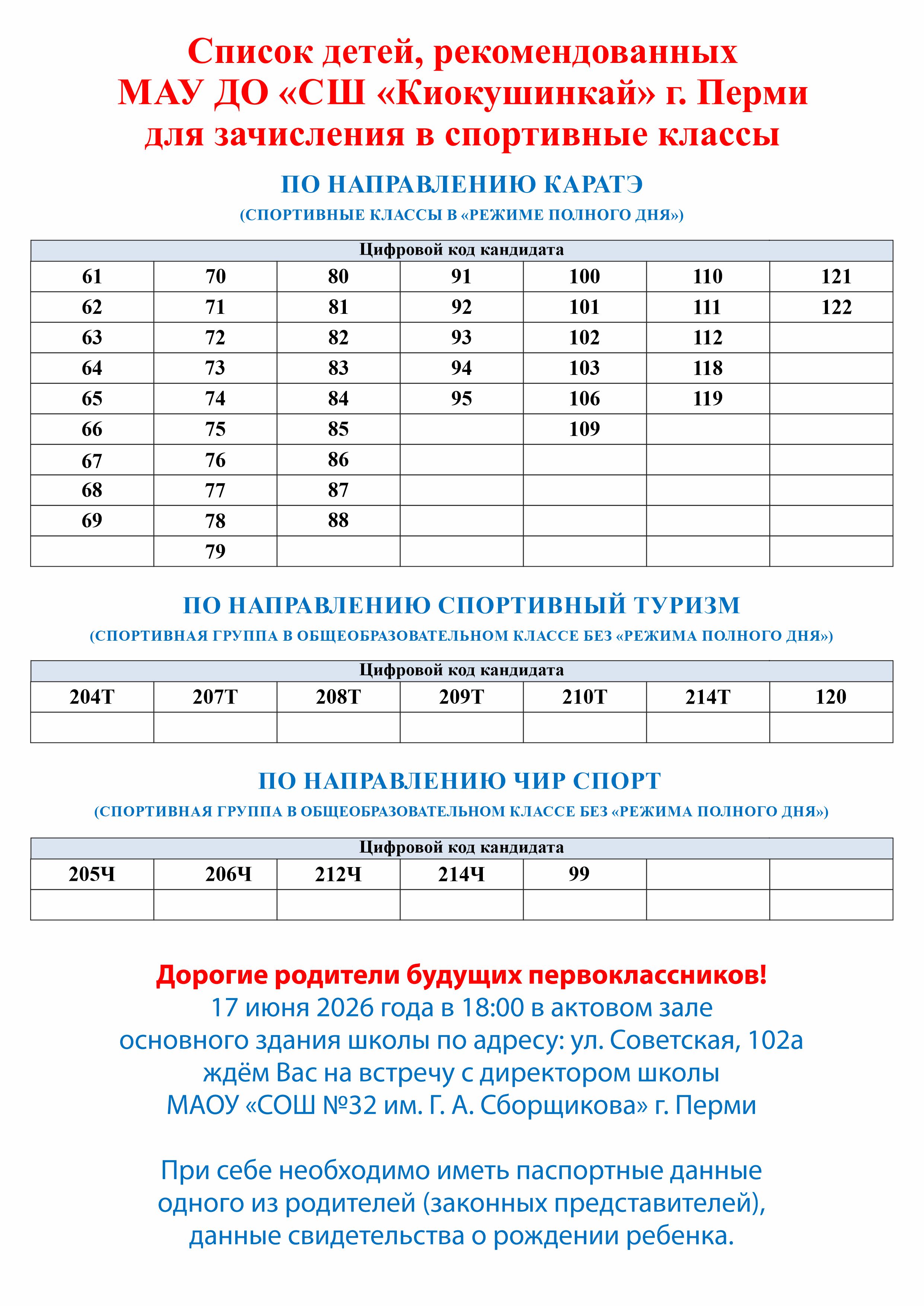 Список детей, рекомендованных
МАУ ДО «СШ «Киокушинкай» г. Перми
для зачисления в спортивные классы

ПО НАПРАВЛЕНИЮ КАРАТЭ
(СПОРТИВНЫЕ КЛАССЫ В «РЕЖИМЕ ПОЛНОГО ДНЯ»)

| Цифровой код кандидата | | | | | | |
|---|---|---|---|---|---|---|
| 61 | 70 | 80 | 91 | 100 | 110 | 121 |
| 62 | 71 | 81 | 92 | 101 | 111 | 122 |
| 63 | 72 | 82 | 93 | 102 | 112 | |
| 64 | 73 | 83 | 94 | 103 | 118 | |
| 65 | 74 | 84 | 95 | 106 | 119 | |
| 66 | 75 | 85 | | 109 | | |
| 67 | 76 | 86 | | | | |
| 68 | 77 | 87 | | | | |
| 69 | 78 | 88 | | | | |
| | 79 | | | | | |

ПО НАПРАВЛЕНИЮ СПОРТИВНЫЙ ТУРИЗМ
(СПОРТИВНАЯ ГРУППА В ОБЩЕОБРАЗОВАТЕЛЬНОМ КЛАССЕ БЕЗ «РЕЖИМА ПОЛНОГО ДНЯ»)

| Цифровой код кандидата | | | | | | |
|---|---|---|---|---|---|---|
| 204Т | 207Т | 208Т | 209Т | 210Т | 214Т | 120 |
| | | | | | | |

ПО НАПРАВЛЕНИЮ ЧИР СПОРТ
(СПОРТИВНАЯ ГРУППА В ОБЩЕОБРАЗОВАТЕЛЬНОМ КЛАССЕ БЕЗ «РЕЖИМА ПОЛНОГО ДНЯ»)

| Цифровой код кандидата | | | | | | |
|---|---|---|---|---|---|---|
| 205Ч | 206Ч | 212Ч | 214Ч | 99 | | |
| | | | | | | |

Дорогие родители будущих первоклассников!
17 июня 2026 года в 18:00 в актовом зале основного здания школы по адресу: ул. Советская, 102а ждём Вас на встречу с директором школы МАОУ «СОШ №32 им. Г. А. Сборщикова» г. Перми

При себе необходимо иметь паспортные данные одного из родителей (законных представителей), данные свидетельства о рождении ребенка.